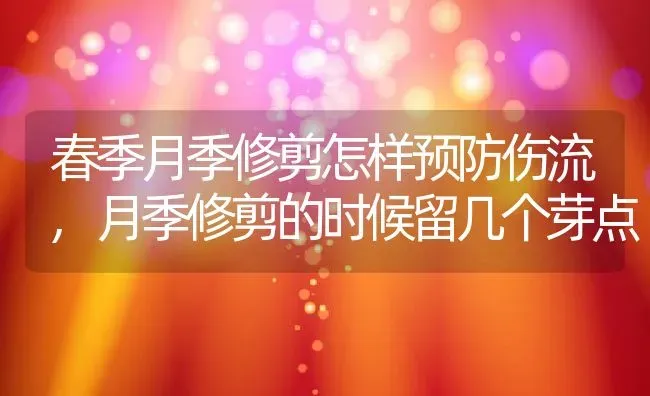 春季月季修剪怎样预防伤流，月季修剪的时候留几个芽点